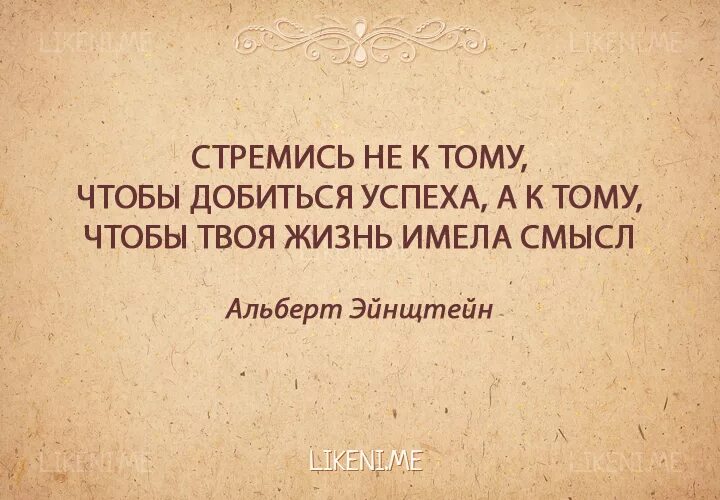 LIKENI.ME LIKENI.ME

СТРЕМИСЬ НЕ К ТОМУ, ЧТОБЫ ДОБИТЬСЯ УСПЕХА, А К ТОМУ, ЧТОБЫ ТВОЯ ЖИЗНЬ ИМЕЛА СМЫСЛ

Альберт Эйнштейн

LIKENI.ME LIKENI.ME LIKENI.ME